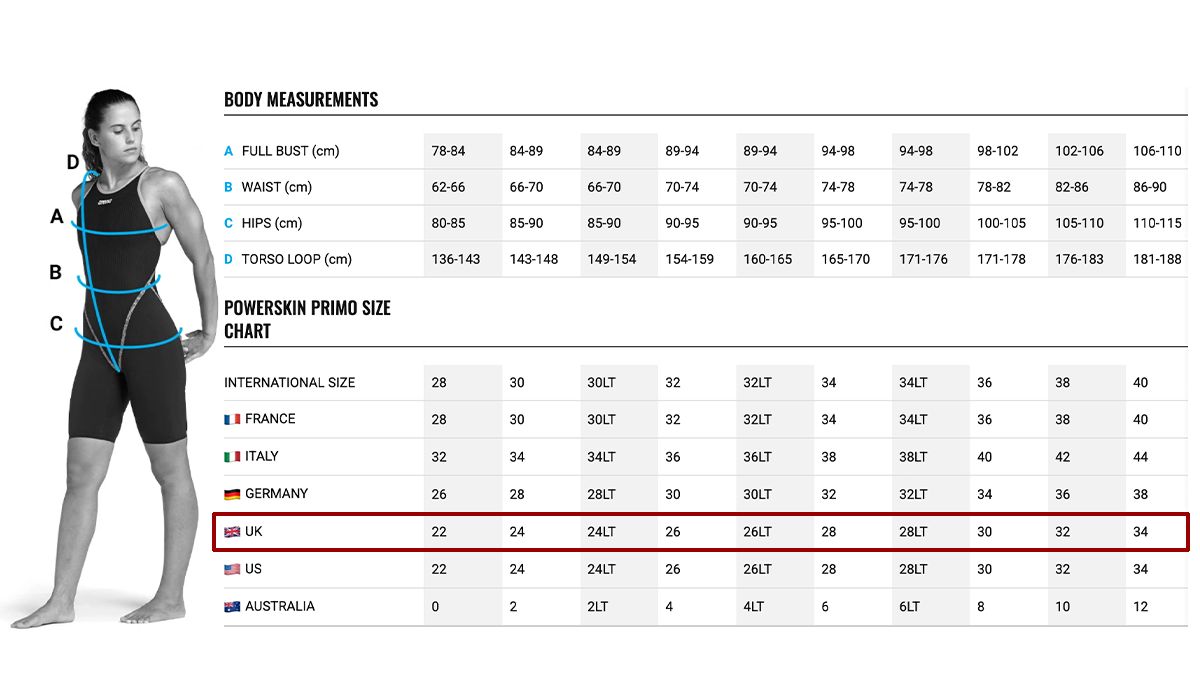 D
A
B
C

BODY MEASUREMENTS

| | | | | | | | | | | |
|---|---|---|---|---|---|---|---|---|---|---|
| A FULL BUST (cm) | 78-84 | 84-89 | 84-89 | 89-94 | 89-94 | 94-98 | 94-98 | 98-102 | 102-106 | 106-110 |
| B WAIST (cm) | 62-66 | 66-70 | 66-70 | 70-74 | 70-74 | 74-78 | 74-78 | 78-82 | 82-86 | 86-90 |
| C HIPS (cm) | 80-85 | 85-90 | 85-90 | 90-95 | 90-95 | 95-100 | 95-100 | 100-105 | 105-110 | 110-115 |
| D TORSO LOOP (cm) | 136-143 | 143-148 | 149-154 | 154-159 | 160-165 | 165-170 | 171-176 | 171-178 | 176-183 | 181-188 |

POWERSKIN PRIMO SIZE CHART

| | | | | | | | | | | |
|---|---|---|---|---|---|---|---|---|---|---|
| INTERNATIONAL SIZE | 28 | 30 | 30LT | 32 | 32LT | 34 | 34LT | 36 | 38 | 40 |
| FRANCE | 28 | 30 | 30LT | 32 | 32LT | 34 | 34LT | 36 | 38 | 40 |
| ITALY | 32 | 34 | 34LT | 36 | 36LT | 38 | 38LT | 40 | 42 | 44 |
| GERMANY | 26 | 28 | 28LT | 30 | 30LT | 32 | 32LT | 34 | 36 | 38 |
| UK | 22 | 24 | 24LT | 26 | 26LT | 28 | 28LT | 30 | 32 | 34 |
| US | 22 | 24 | 24LT | 26 | 26LT | 28 | 28LT | 30 | 32 | 34 |
| AUSTRALIA | 0 | 2 | 2LT | 4 | 4LT | 6 | 6LT | 8 | 10 | 12 |